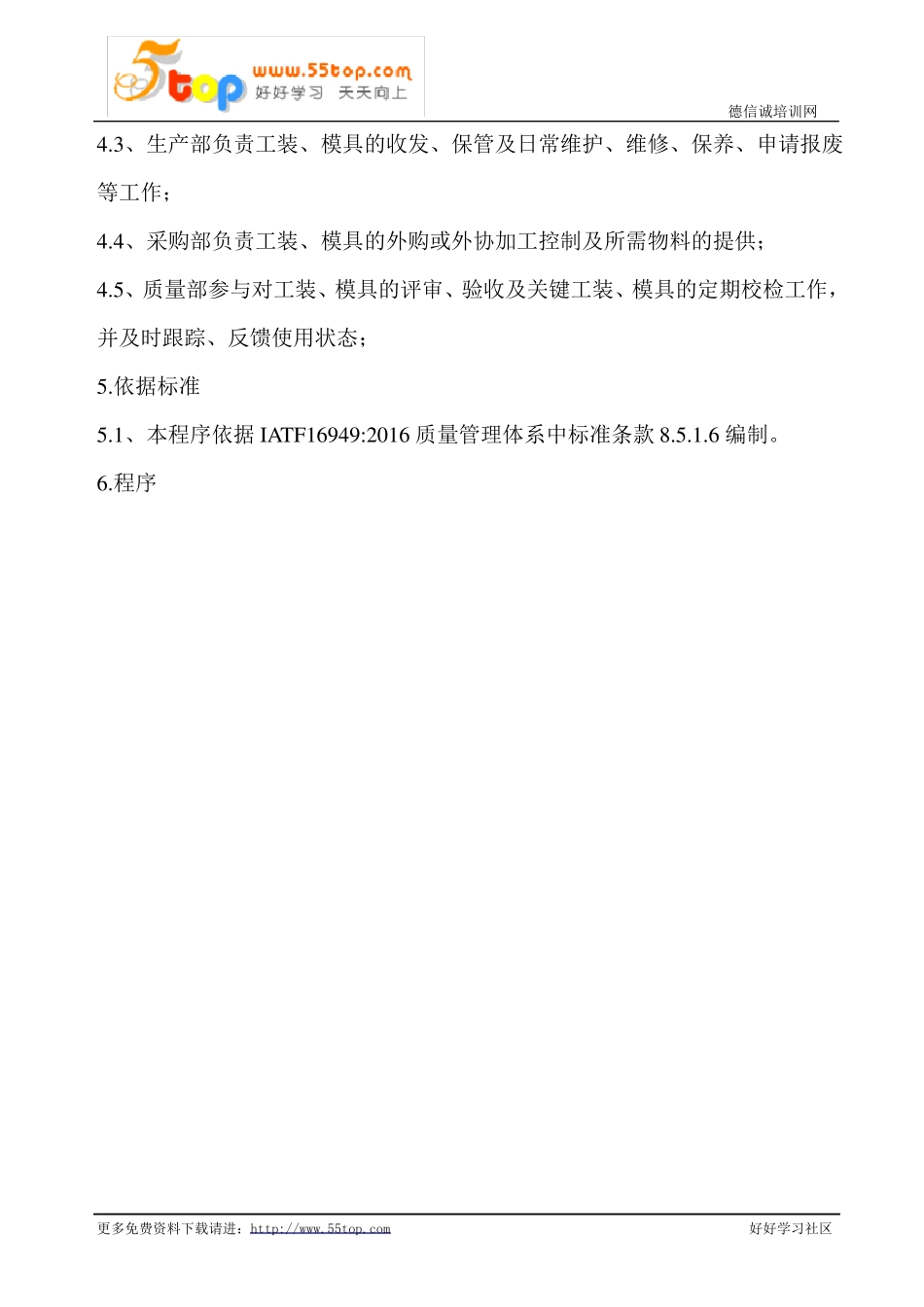 5top www.55top.com 好好学习 天天向上

德信诚培训网

4.3、生产部负责工装、模具的收发、保管及日常维护、维修、保养、申请报废等工作；

4.4、采购部负责工装、模具的外购或外协加工控制及所需物料的提供；

4.5、质量部参与对工装、模具的评审、验收及关键工装、模具的定期校检工作，并及时跟踪、反馈使用状态；

5.依据标准

5.1、本程序依据 IATF16949:2016 质量管理体系中标准条款 8.5.1.6 编制。

6.程序

更多免费资料下载请进：http://www.55top.com

好好学习社区